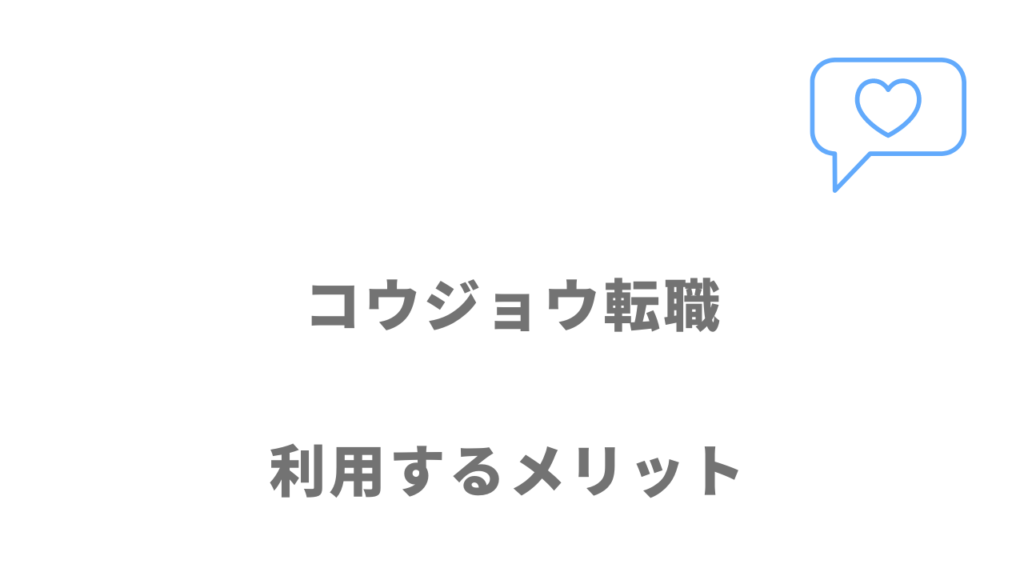 コウジョウ転職

利用するメリット